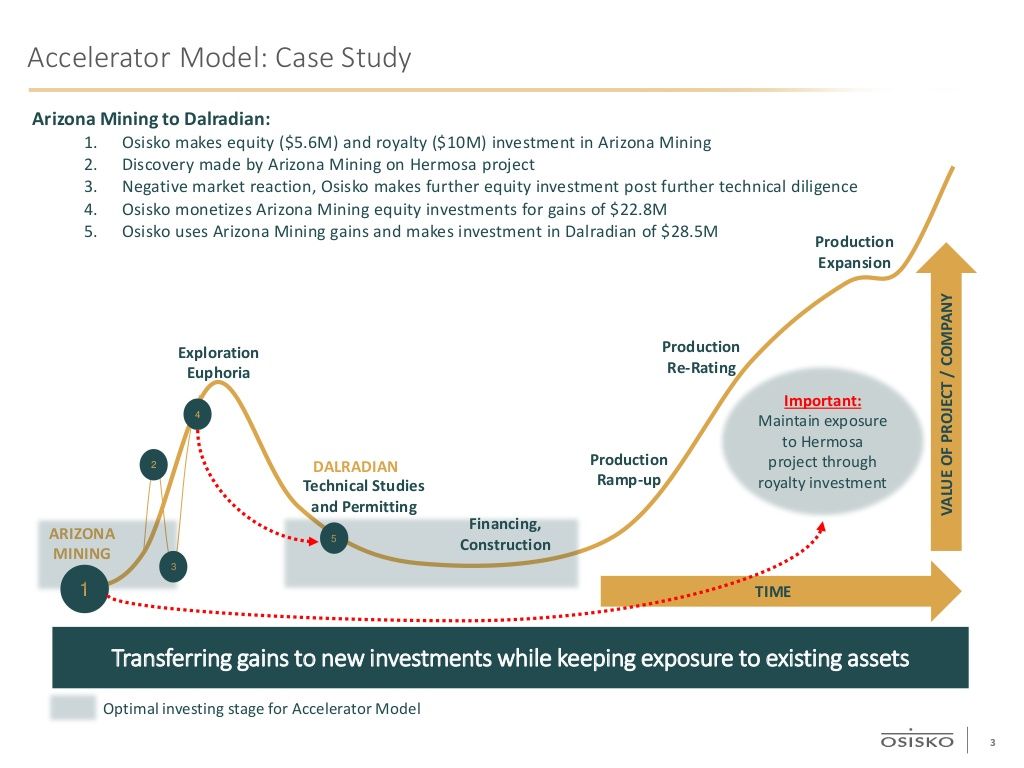 Accelerator Model: Case Study

Arizona Mining to Dalradian:
1. Osisko makes equity ($5.6M) and royalty ($10M) investment in Arizona Mining
2. Discovery made by Arizona Mining on Hermosa project
3. Negative market reaction, Osisko makes further equity investment post further technical diligence
4. Osisko monetizes Arizona Mining equity investments for gains of $22.8M
5. Osisko uses Arizona Mining gains and makes investment in Dalradian of $28.5M

Production Expansion

VALUE OF PROJECT / COMPANY

Exploration Euphoria

Production Re-Rating

Important:
Maintain exposure to Hermosa project through royalty investment

4

2

DALRADIAN
Technical Studies and Permitting

Production Ramp-up

ARIZONA MINING

5

Financing, Construction

3

1

TIME

Transferring gains to new investments while keeping exposure to existing assets

Optimal investing stage for Accelerator Model

OSISKO

3